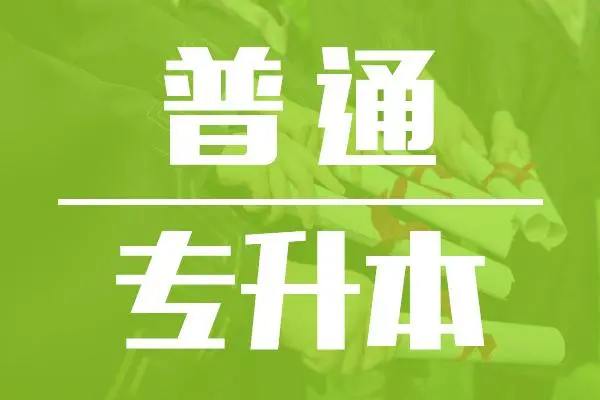 普通

专升本